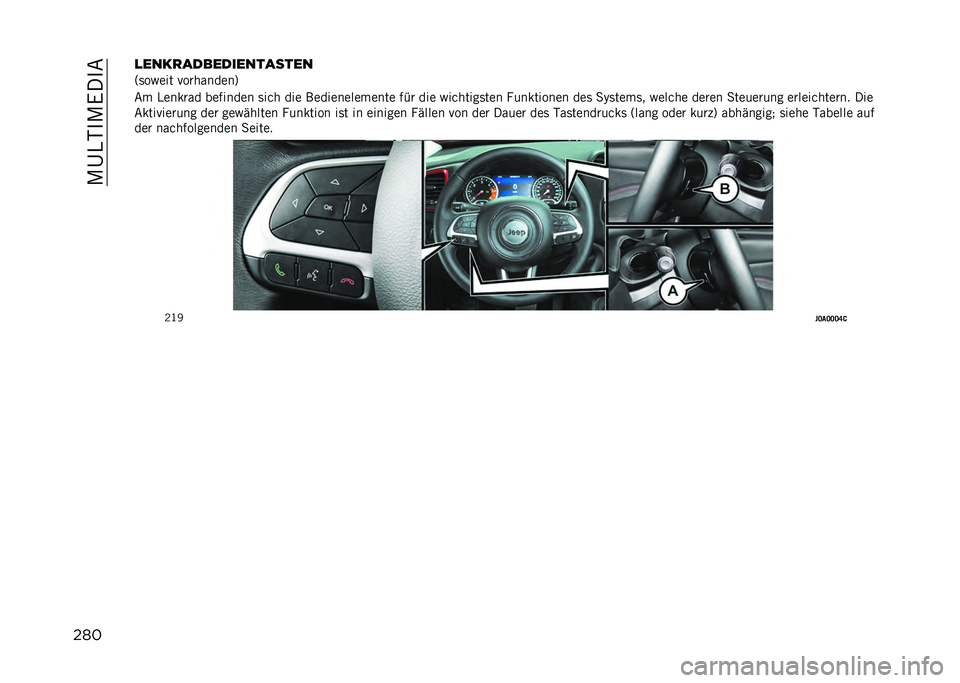 MULTIMEDIA

LENKRADBEDIENTASTEN
(soweit vorhanden)
Am Lenkrad befinden sich die Bedienelemente für die wichtigsten Funktionen des Systems, welche deren Steuerung erleichtern. Die Aktivierung der gewählten Funktion ist in einigen Fällen von der Dauer des Tastendrucks (lang oder kurz) abhängig; siehe Tabelle auf der nachfolgenden Seite.

OK

Jeep

B

A

219

J0A0004C

280

carmanualsonline.info